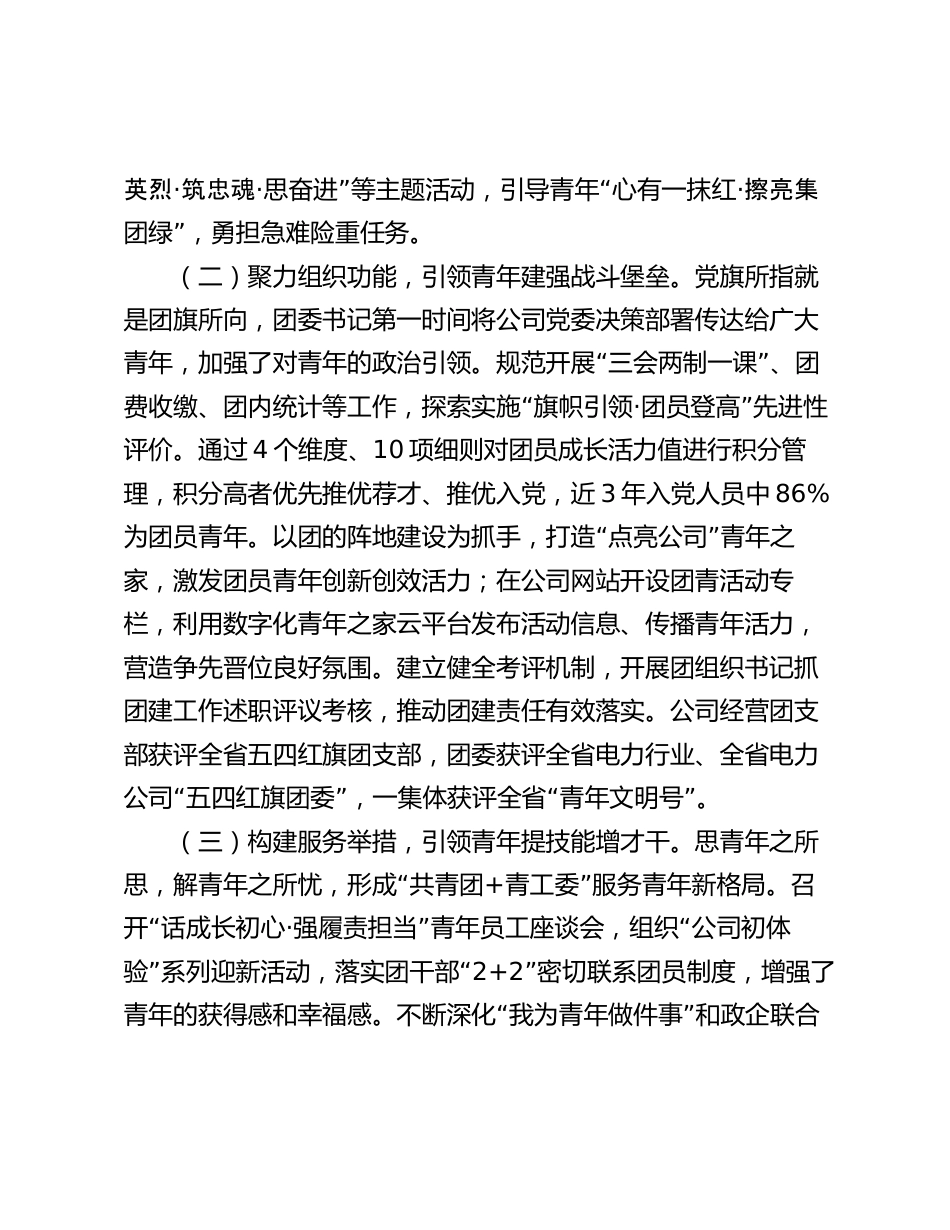 英烈·筑忠魂·思奋进”等主题活动，引导青年“心有一抹红·擦亮集团绿”，勇担急难险重任务。

（二）聚力组织功能，引领青年建强战斗堡垒。党旗所指就是团旗所向，团委书记第一时间将公司党委决策部署传达给广大青年，加强了对青年的政治引领。规范开展“三会两制一课”、团费收缴、团内统计等工作，探索实施“旗帜引领·团员登高”先进性评价。通过 4 个维度、10 项细则对团员成长活力值进行积分管理，积分高者优先推优荐才、推优入党，近 3 年入党人员中 86%为团员青年。以团的阵地建设为抓手，打造“点亮公司”青年之家，激发团员青年创新创效活力；在公司网站开设团青活动专栏，利用数字化青年之家云平台发布活动信息、传播青年活力，营造争先晋位良好氛围。建立健全考评机制，开展团组织书记抓团建工作述职评议考核，推动团建责任有效落实。公司经营团支部获评全省五四红旗团支部，团委获评全省电力行业、全省电力公司“五四红旗团委”，一集体获评全省“青年文明号”。

（三）构建服务举措，引领青年提技能增才干。思青年之所思，解青年之所忧，形成“共青团+青工委”服务青年新格局。召开“话成长初心·强履责担当”青年员工座谈会，组织“公司初体验”系列迎新活动，落实团干部“2+2”密切联系团员制度，增强了青年的获得感和幸福感。不断深化“我为青年做件事”和政企联合